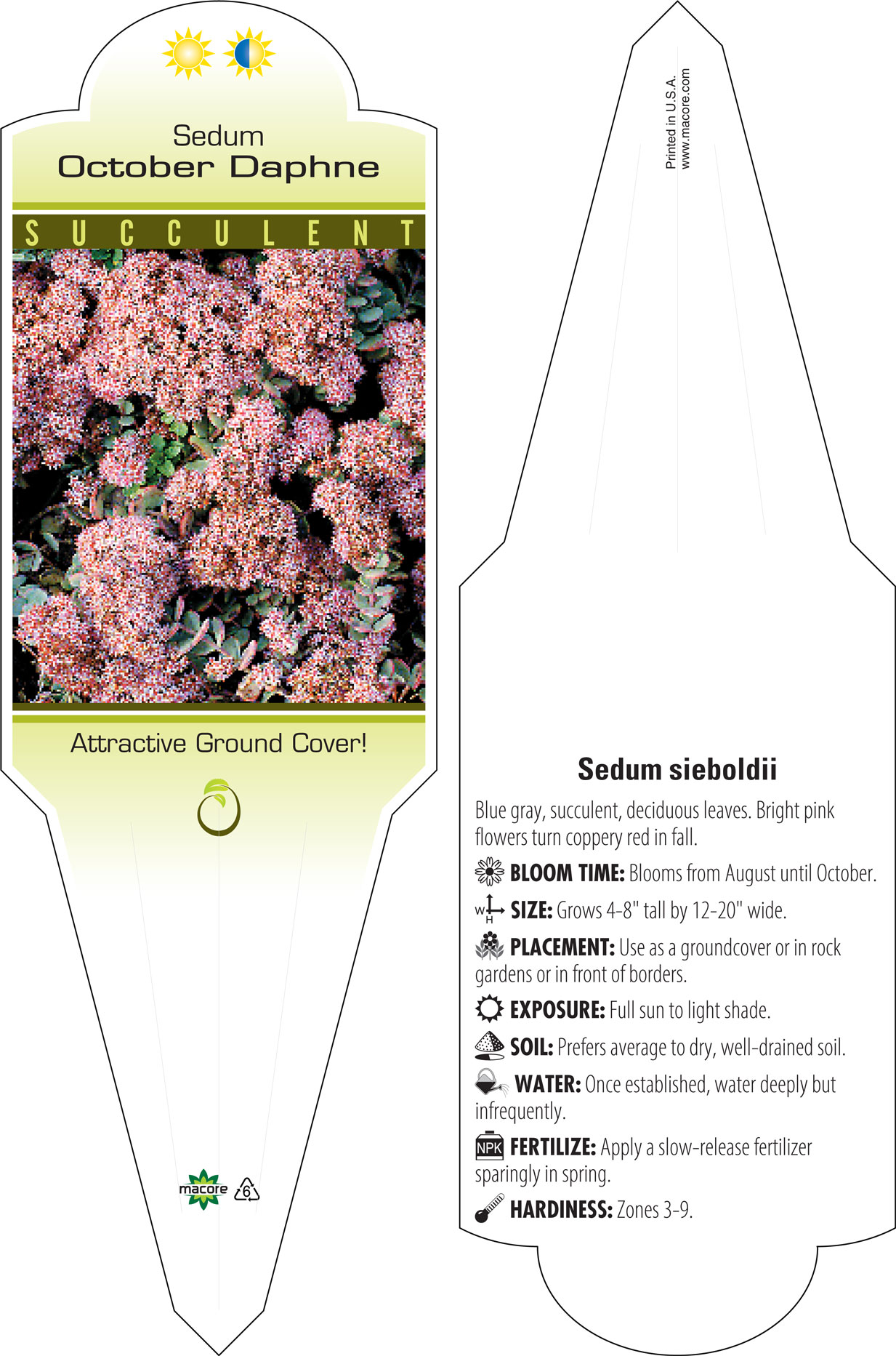 Sedum
October Daphne

SUCCULENT

Attractive Ground Cover!

macore 6

Printed in U.S.A.
www.macore.com

Sedum sieboldii

Blue gray, succulent, deciduous leaves. Bright pink flowers turn coppery red in fall.

BLOOM TIME: Blooms from August until October.

W H SIZE: Grows 4-8" tall by 12-20" wide.

PLACEMENT: Use as a groundcover or in rock gardens or in front of borders.

EXPOSURE: Full sun to light shade.

SOIL: Prefers average to dry, well-drained soil.

WATER: Once established, water deeply but infrequently.

NPK FERTILIZE: Apply a slow-release fertilizer sparingly in spring.

HARDINESS: Zones 3-9.